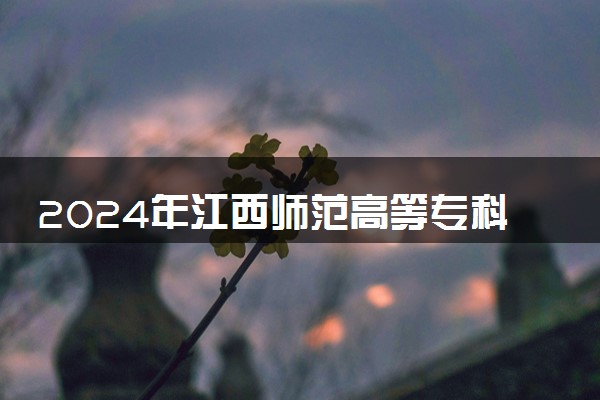 2024年江西师范高等专科